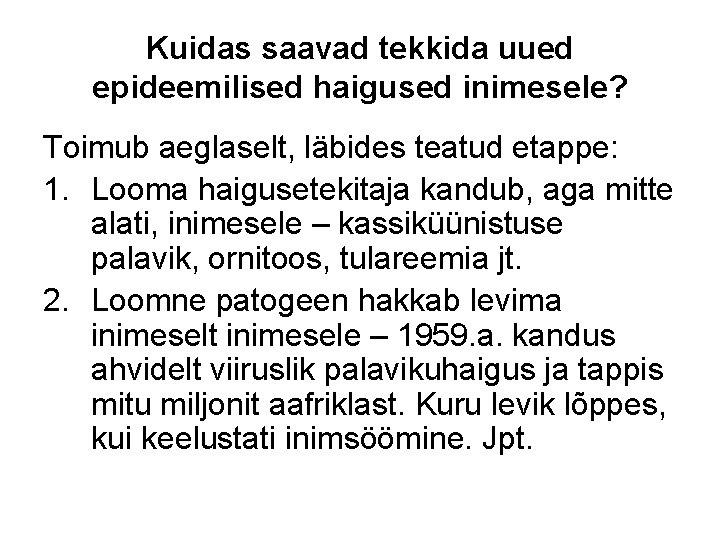 Kuidas saavad tekkida uued epideemilised haigused inimesele?

Toimub aeglaselt, läbides teatud etappe:

1. Looma haigusetekitaja kandub, aga mitte alati, inimesele – kassiküünistuse palavik, ornitoos, tulareemia jt.
2. Loomne patogeen hakkab levima inimeselt inimesele – 1959.a. kandus ahvidelt viiruslik palavikuhaigus ja tappis mitu miljonit aafriklast. Kuru levik lõppes, kui keelustati inimsöömine. Jpt.